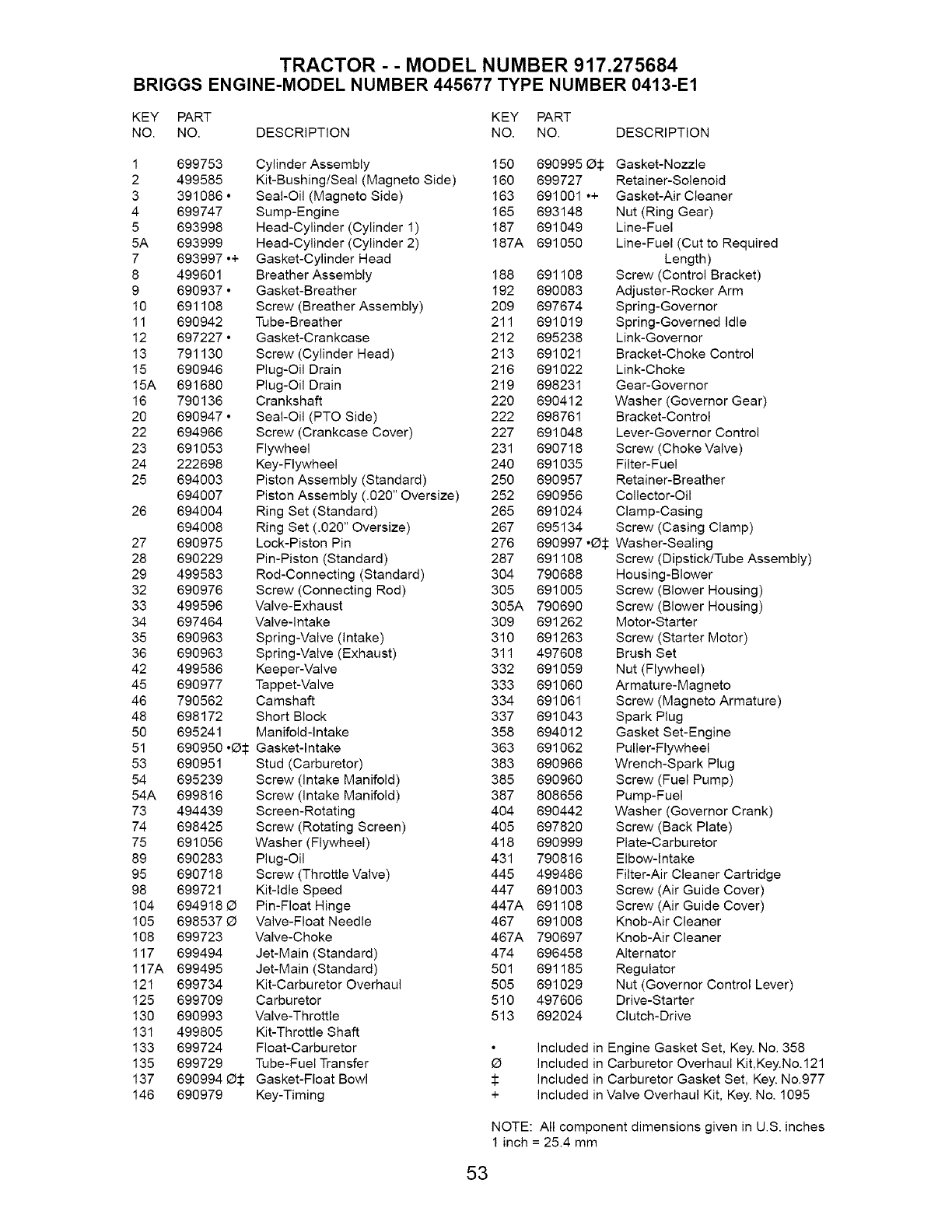 TRACTOR - - MODEL NUMBER 917.275684
BRIGGS ENGINE-MODEL NUMBER 445677 TYPE NUMBER 0413-E1

| KEY NO. | PART NO. | DESCRIPTION |
|---|---|---|
| 1 | 699753 | Cylinder Assembly |
| 2 | 499585 | Kit-Bushing/Seal (Magneto Side) |
| 3 | 391086 • | Seal-Oil (Magneto Side) |
| 4 | 699747 | Sump-Engine |
| 5 | 693998 | Head-Cylinder (Cylinder 1) |
| 5A | 693999 | Head-Cylinder (Cylinder 2) |
| 7 | 693997 •+ | Gasket-Cylinder Head |
| 8 | 499601 | Breather Assembly |
| 9 | 690937 • | Gasket-Breather |
| 10 | 691108 | Screw (Breather Assembly) |
| 11 | 690942 | Tube-Breather |
| 12 | 697227 • | Gasket-Crankcase |
| 13 | 791130 | Screw (Cylinder Head) |
| 15 | 690946 | Plug-Oil Drain |
| 15A | 691680 | Plug-Oil Drain |
| 16 | 790136 | Crankshaft |
| 20 | 690947 • | Seal-Oil (PTO Side) |
| 22 | 694966 | Screw (Crankcase Cover) |
| 23 | 691053 | Flywheel |
| 24 | 222698 | Key-Flywheel |
| 25 | 694003 | Piston Assembly (Standard) |
| | 694007 | Piston Assembly (.020" Oversize) |
| 26 | 694004 | Ring Set (Standard) |
| | 694008 | Ring Set (.020" Oversize) |
| 27 | 690975 | Lock-Piston Pin |
| 28 | 690229 | Pin-Piston (Standard) |
| 29 | 499583 | Rod-Connecting (Standard) |
| 32 | 690976 | Screw (Connecting Rod) |
| 33 | 499596 | Valve-Exhaust |
| 34 | 697464 | Valve-Intake |
| 35 | 690963 | Spring-Valve (Intake) |
| 36 | 690963 | Spring-Valve (Exhaust) |
| 42 | 499586 | Keeper-Valve |
| 45 | 690977 | Tappet-Valve |
| 46 | 790562 | Camshaft |
| 48 | 698172 | Short Block |
| 50 | 695241 | Manifold-Intake |
| 51 | 690950 •Ø‡ | Gasket-Intake |
| 53 | 690951 | Stud (Carburetor) |
| 54 | 695239 | Screw (Intake Manifold) |
| 54A | 699816 | Screw (Intake Manifold) |
| 73 | 494439 | Screen-Rotating |
| 74 | 698425 | Screw (Rotating Screen) |
| 75 | 691056 | Washer (Flywheel) |
| 89 | 690283 | Plug-Oil |
| 95 | 690718 | Screw (Throttle Valve) |
| 98 | 699721 | Kit-Idle Speed |
| 104 | 694918 Ø | Pin-Float Hinge |
| 105 | 698537 Ø | Valve-Float Needle |
| 108 | 699723 | Valve-Choke |
| 117 | 699494 | Jet-Main (Standard) |
| 117A | 699495 | Jet-Main (Standard) |
| 121 | 699734 | Kit-Carburetor Overhaul |
| 125 | 699709 | Carburetor |
| 130 | 690993 | Valve-Throttle |
| 131 | 499805 | Kit-Throttle Shaft |
| 133 | 699724 | Float-Carburetor |
| 135 | 699729 | Tube-Fuel Transfer |
| 137 | 690994 Ø‡ | Gasket-Float Bowl |
| 146 | 690979 | Key-Timing |

| KEY NO. | PART NO. | DESCRIPTION |
|---|---|---|
| 150 | 690995 Ø‡ | Gasket-Nozzle |
| 160 | 699727 | Retainer-Solenoid |
| 163 | 691001 •+ | Gasket-Air Cleaner |
| 165 | 693148 | Nut (Ring Gear) |
| 187 | 691049 | Line-Fuel |
| 187A | 691050 | Line-Fuel (Cut to Required Length) |
| 188 | 691108 | Screw (Control Bracket) |
| 192 | 690083 | Adjuster-Rocker Arm |
| 209 | 697674 | Spring-Governor |
| 211 | 691019 | Spring-Governed Idle |
| 212 | 695238 | Link-Governor |
| 213 | 691021 | Bracket-Choke Control |
| 216 | 691022 | Link-Choke |
| 219 | 698231 | Gear-Governor |
| 220 | 690412 | Washer (Governor Gear) |
| 222 | 698761 | Bracket-Control |
| 227 | 691048 | Lever-Governor Control |
| 231 | 690718 | Screw (Choke Valve) |
| 240 | 691035 | Filter-Fuel |
| 250 | 690957 | Retainer-Breather |
| 252 | 690956 | Collector-Oil |
| 265 | 691024 | Clamp-Casing |
| 267 | 695134 | Screw (Casing Clamp) |
| 276 | 690997 •Ø‡ | Washer-Sealing |
| 287 | 691108 | Screw (Dipstick/Tube Assembly) |
| 304 | 790688 | Housing-Blower |
| 305 | 691005 | Screw (Blower Housing) |
| 305A | 790690 | Screw (Blower Housing) |
| 309 | 691262 | Motor-Starter |
| 310 | 691263 | Screw (Starter Motor) |
| 311 | 497608 | Brush Set |
| 332 | 691059 | Nut (Flywheel) |
| 333 | 691060 | Armature-Magneto |
| 334 | 691061 | Screw (Magneto Armature) |
| 337 | 691043 | Spark Plug |
| 358 | 694012 | Gasket Set-Engine |
| 363 | 691062 | Puller-Flywheel |
| 383 | 690966 | Wrench-Spark Plug |
| 385 | 690960 | Screw (Fuel Pump) |
| 387 | 808656 | Pump-Fuel |
| 404 | 690442 | Washer (Governor Crank) |
| 405 | 697820 | Screw (Back Plate) |
| 418 | 690999 | Plate-Carburetor |
| 431 | 790816 | Elbow-Intake |
| 445 | 499486 | Filter-Air Cleaner Cartridge |
| 447 | 691003 | Screw (Air Guide Cover) |
| 447A | 691108 | Screw (Air Guide Cover) |
| 467 | 691008 | Knob-Air Cleaner |
| 467A | 790697 | Knob-Air Cleaner |
| 474 | 696458 | Alternator |
| 501 | 691185 | Regulator |
| 505 | 691029 | Nut (Governor Control Lever) |
| 510 | 497606 | Drive-Starter |
| 513 | 692024 | Clutch-Drive |

• Included in Engine Gasket Set, Key. No. 358
Ø Included in Carburetor Overhaul Kit,Key.No.121
‡ Included in Carburetor Gasket Set, Key. No.977
+ Included in Valve Overhaul Kit, Key. No. 1095

NOTE: All component dimensions given in U.S. inches
1 inch = 25.4 mm

53